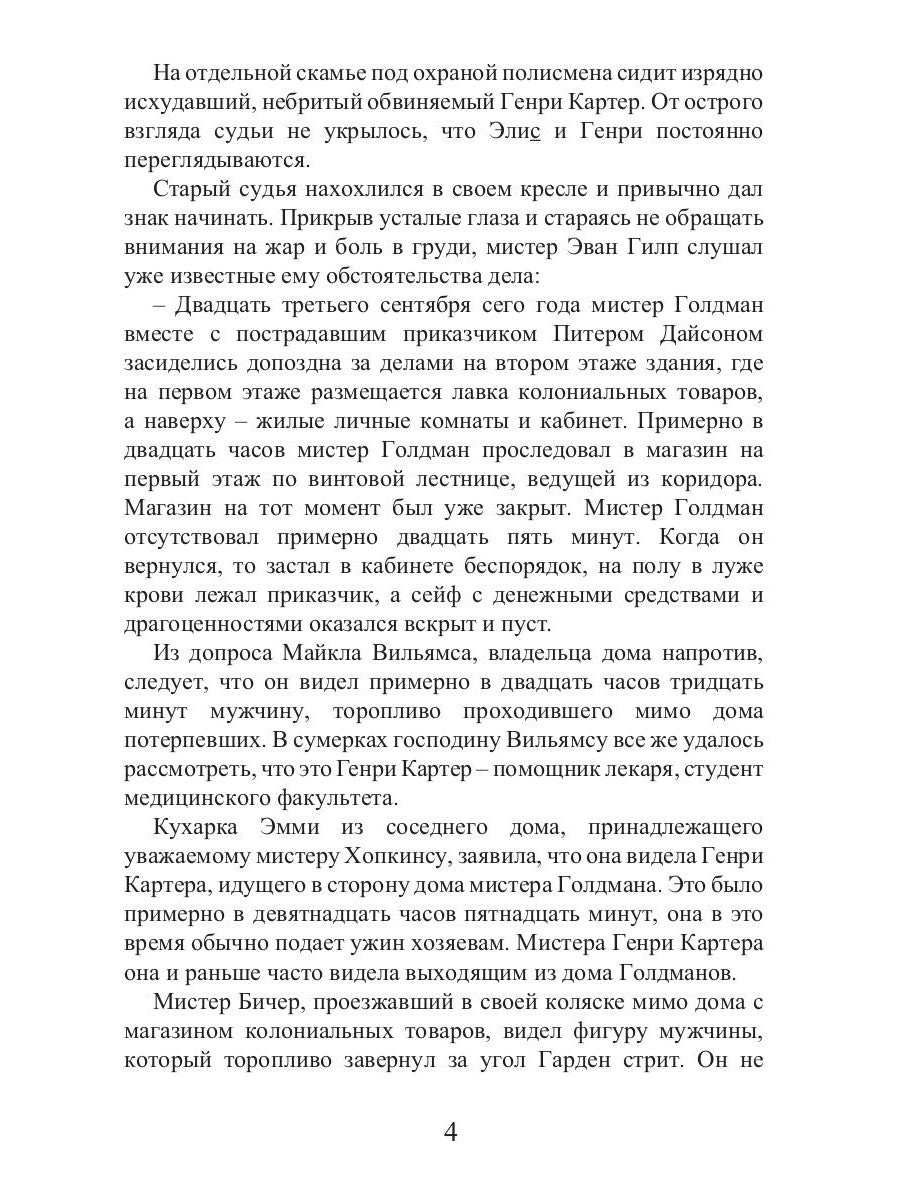 На отдельной скамье под охраной полисмена сидит изрядно исхудавший, небритый обвиняемый Генри Картер. От острого взгляда судьи не укрылось, что Элис и Генри постоянно переглядываются.

Старый судья нахохлился в своем кресле и привычно дал знак начинать. Прикрыв усталые глаза и стараясь не обращать внимания на жар и боль в груди, мистер Эван Гилп слушал уже известные ему обстоятельства дела:

– Двадцать третьего сентября сего года мистер Голдман вместе с пострадавшим приказчиком Питером Дайсоном засиделись допоздна за делами на втором этаже здания, где на первом этаже размещается лавка колониальных товаров, а наверху – жилые личные комнаты и кабинет. Примерно в двадцать часов мистер Голдман проследовал в магазин на первый этаж по винтовой лестнице, ведущей из коридора. Магазин на тот момент был уже закрыт. Мистер Голдман отсутствовал примерно двадцать пять минут. Когда он вернулся, то застал в кабинете беспорядок, на полу в луже крови лежал приказчик, а сейф с денежными средствами и драгоценностями оказался вскрыт и пуст.

Из допроса Майкла Вильямса, владельца дома напротив, следует, что он видел примерно в двадцать часов тридцать минут мужчину, торопливо проходившего мимо дома потерпевших. В сумерках господину Вильямсу все же удалось рассмотреть, что это Генри Картер – помощник лекаря, студент медицинского факультета.

Кухарка Эмми из соседнего дома, принадлежащего уважаемому мистеру Хопкинсу, заявила, что она видела Генри Картера, идущего в сторону дома мистера Голдмана. Это было примерно в девятнадцать часов пятнадцать минут, она в это время обычно подает ужин хозяевам. Мистера Генри Картера она и раньше часто видела выходящим из дома Голдманов.

Мистер Бичер, проезжавший в своей коляске мимо дома с магазином колониальных товаров, видел фигуру мужчины, который торопливо завернул за угол Гарден стрит. Он не

4